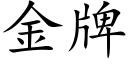 金牌